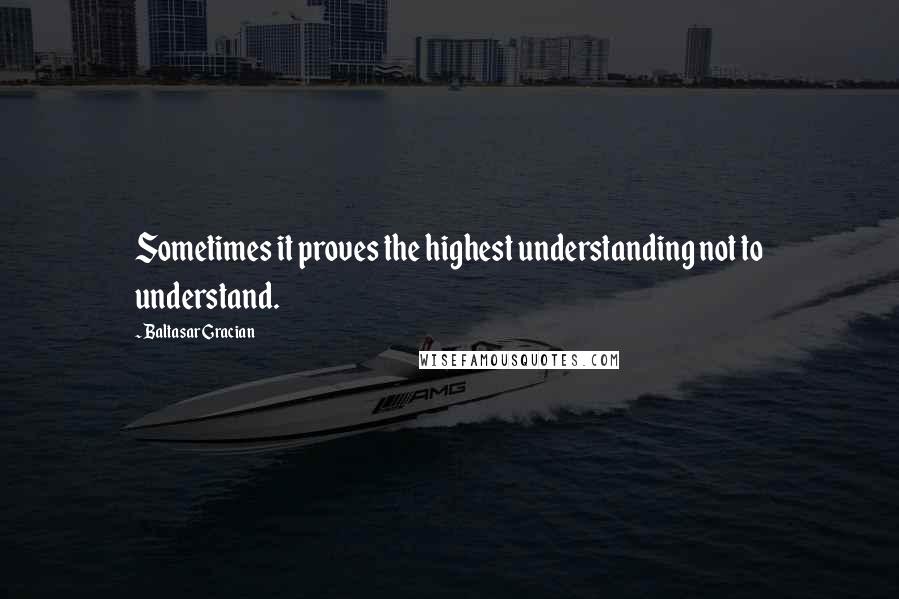 Sometimes it proves the highest understanding not to understand.

~ Baltasar Gracian

WISEFAMOUSQUOTES.COM

AMG